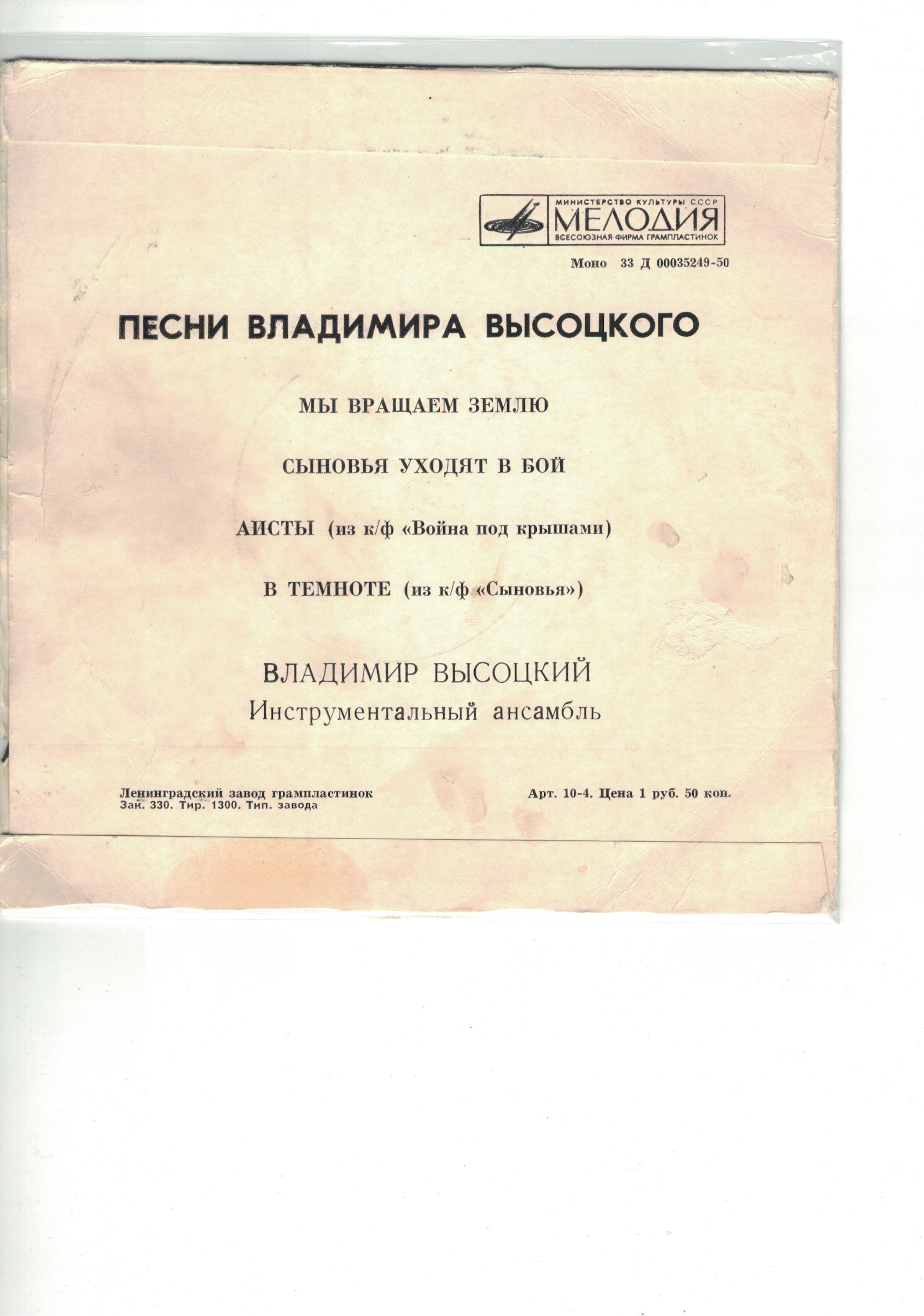 МИНИСТЕРСТВО КУЛЬТУРЫ СССР
МЕЛОДИЯ
ВСЕСОЮЗНАЯ ФИРМА ГРАМПЛАСТИНОК

Моно 33 Д 00035249-50

ПЕСНИ ВЛАДИМИРА ВЫСОЦКОГО

МЫ ВРАЩАЕМ ЗЕМЛЮ

СЫНОВЬЯ УХОДЯТ В БОЙ

АИСТЫ (из к/ф «Война под крышами)

В ТЕМНОТЕ (из к/ф «Сыновья»)

ВЛАДИМИР ВЫСОЦКИЙ
Инструментальный ансамбль

Ленинградский завод грампластинок
Зак. 330. Тир. 1300. Тип. завода

Арт. 10-4. Цена 1 руб. 50 коп.